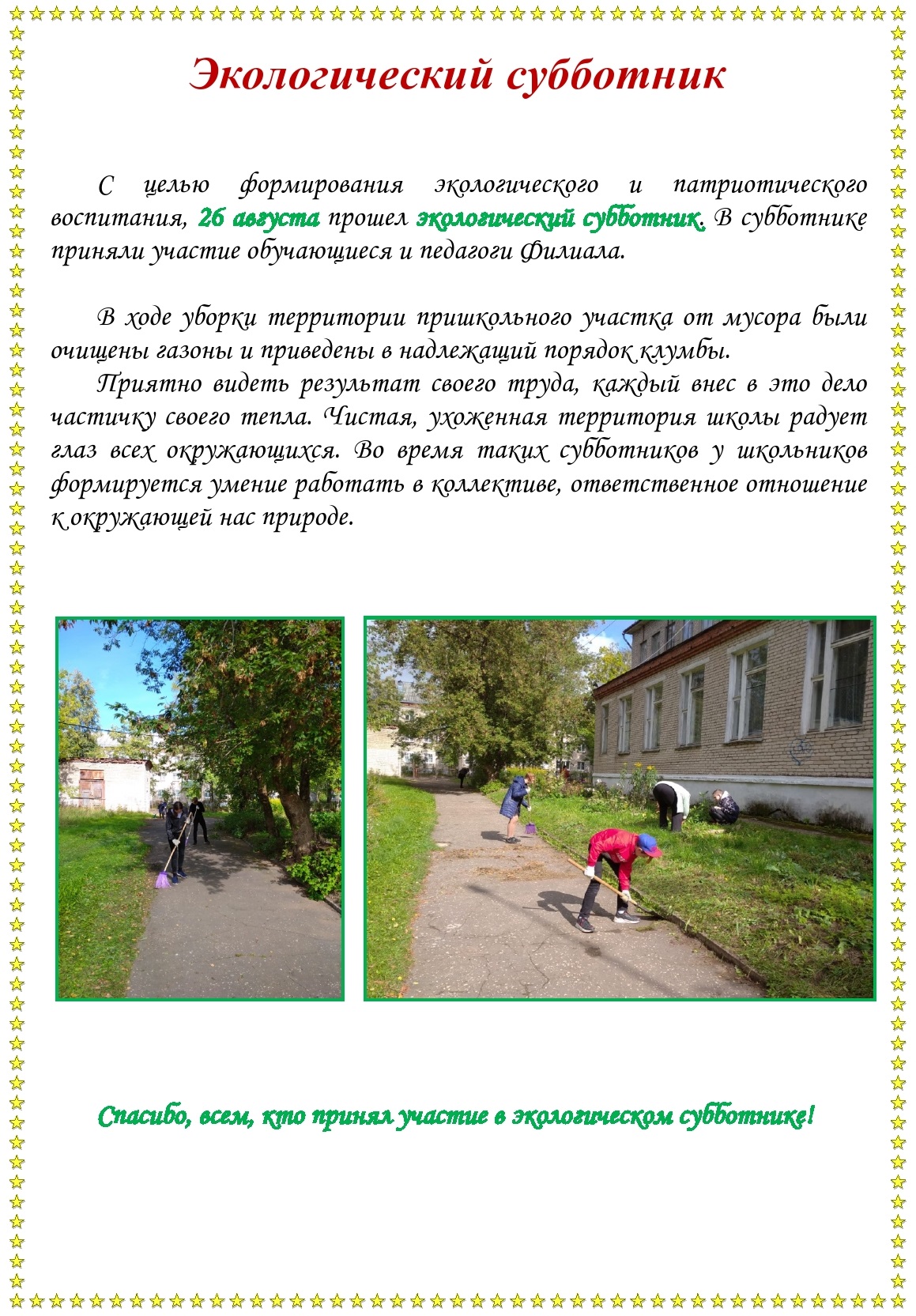 Экологический субботник

С целью формирования экологического и патриотического воспитания, 26 августа прошел экологический субботник. В субботнике приняли участие обучающиеся и педагоги Филиала.

В ходе уборки территории пришкольного участка от мусора были очищены газоны и приведены в надлежащий порядок клумбы.

Приятно видеть результат своего труда, каждый внес в это дело частичку своего тепла. Чистая, ухоженная территория школы радует глаз всех окружающихся. Во время таких субботников у школьников формируется умение работать в коллективе, ответственное отношение к окружающей нас природе.

Спасибо, всем, кто принял участие в экологическом субботнике!